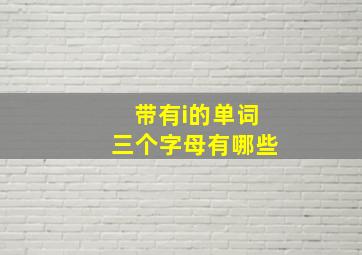 带有i的单词
三个字母有哪些